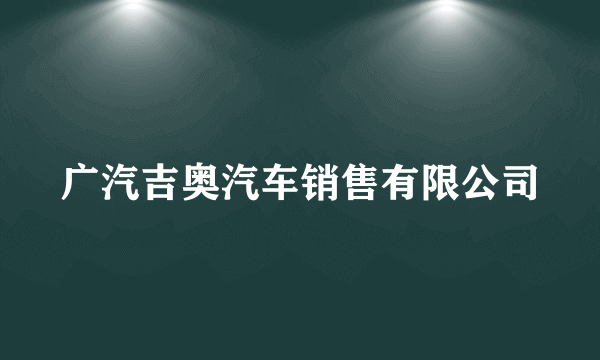 广汽吉奥汽车销售有限公司